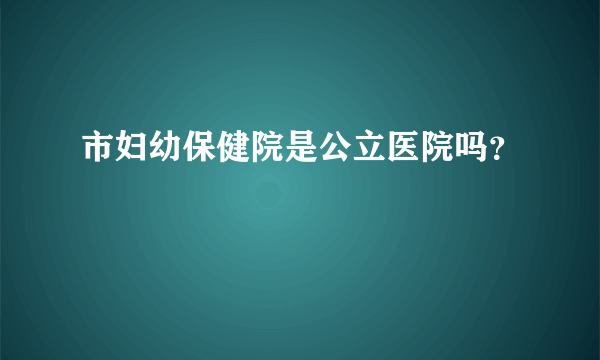 市妇幼保健院是公立医院吗?